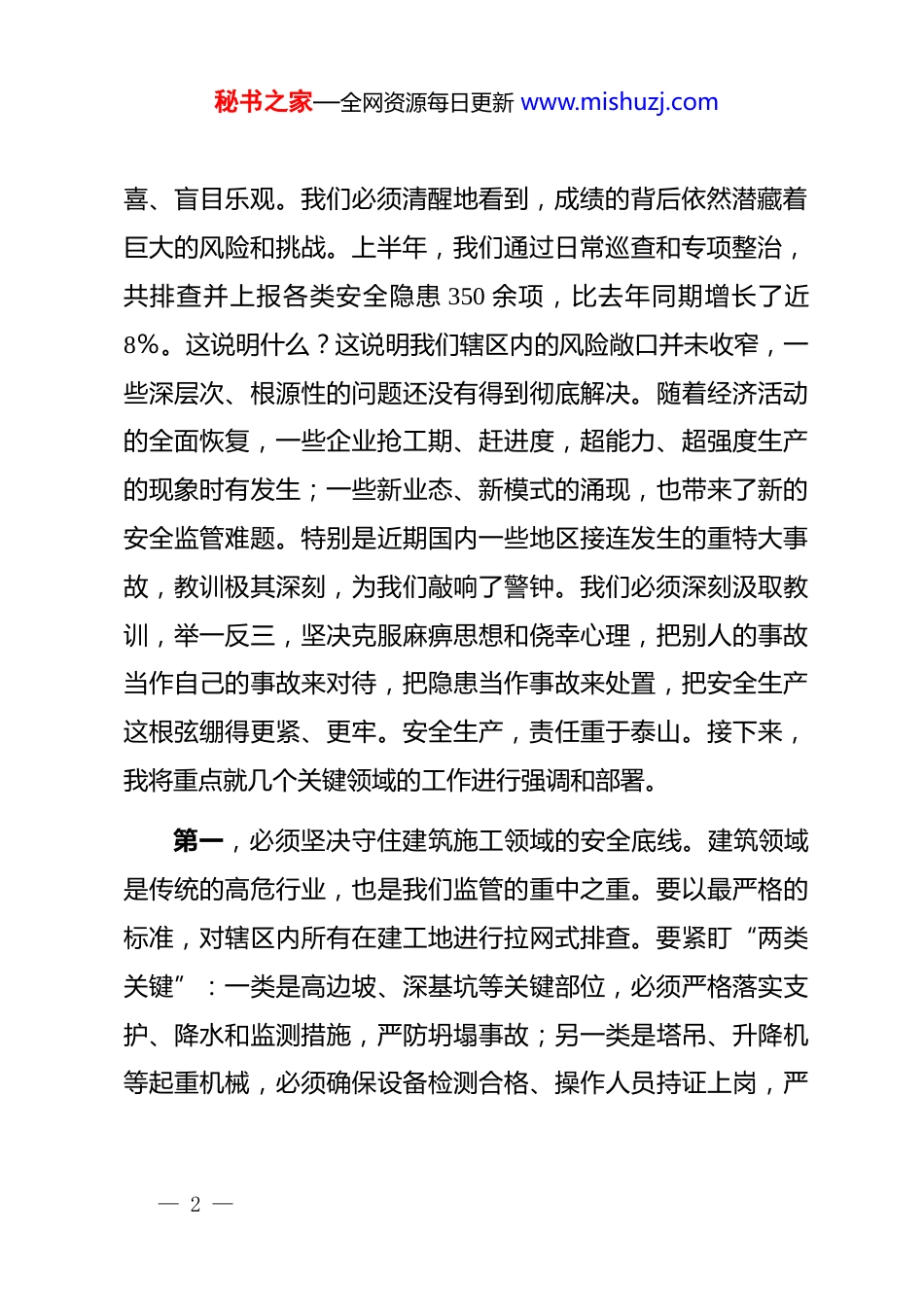 秘书之家—全网资源每日更新 www.mishuzj.com

喜、盲目乐观。我们必须清醒地看到，成绩的背后依然潜藏着巨大的风险和挑战。上半年，我们通过日常巡查和专项整治，共排查并上报各类安全隐患 350 余项，比去年同期增长了近 8%。这说明什么？这说明我们辖区内的风险敞口并未收窄，一些深层次、根源性的问题还没有得到彻底解决。随着经济活动的全面恢复，一些企业抢工期、赶进度，超能力、超强度生产的现象时有发生；一些新业态、新模式的涌现，也带来了新的安全监管难题。特别是近期国内一些地区接连发生的重特大事故，教训极其深刻，为我们敲响了警钟。我们必须深刻汲取教训，举一反三，坚决克服麻痹思想和侥幸心理，把别人的事故当作自己的事故来对待，把隐患当作事故来处置，把安全生产这根弦绷得更紧、更牢。安全生产，责任重于泰山。接下来，我将重点就几个关键领域的工作进行强调和部署。

第一，必须坚决守住建筑施工领域的安全底线。建筑领域是传统的高危行业，也是我们监管的重中之重。要以最严格的标准，对辖区内所有在建工地进行拉网式排查。要紧盯“两类关键”：一类是高边坡、深基坑等关键部位，必须严格落实支护、降水和监测措施，严防坍塌事故；另一类是塔吊、升降机等起重机械，必须确保设备检测合格、操作人员持证上岗，严

— 2 —